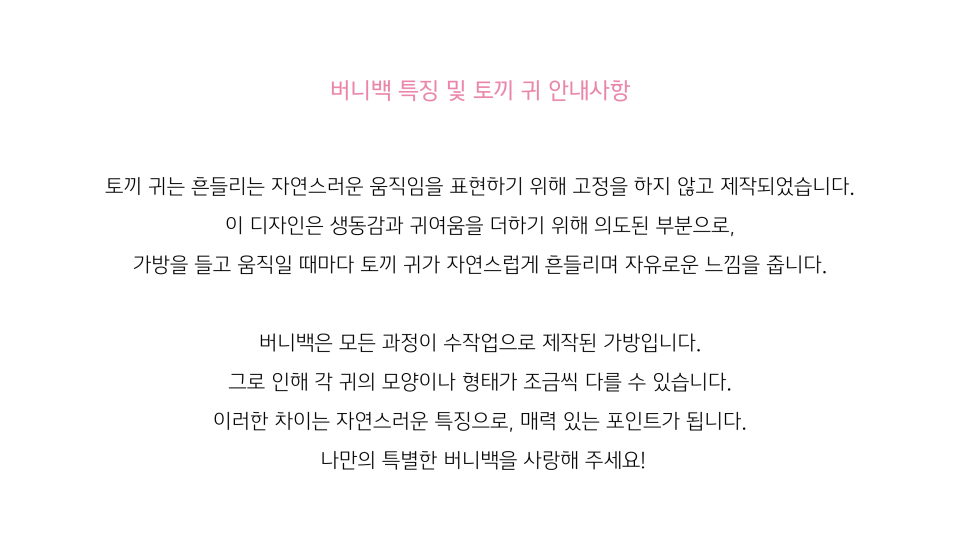 버니백 특징 및 토끼 귀 안내사항

토끼 귀는 흔들리는 자연스러운 움직임을 표현하기 위해 고정을 하지 않고 제작되었습니다.
이 디자인은 생동감과 귀여움을 더하기 위해 의도된 부분으로,
가방을 들고 움직일 때마다 토끼 귀가 자연스럽게 흔들리며 자유로운 느낌을 줍니다.

버니백은 모든 과정이 수작업으로 제작된 가방입니다.
그로 인해 각 귀의 모양이나 형태가 조금씩 다를 수 있습니다.
이러한 차이는 자연스러운 특징으로, 매력 있는 포인트가 됩니다.
나만의 특별한 버니백을 사랑해 주세요!